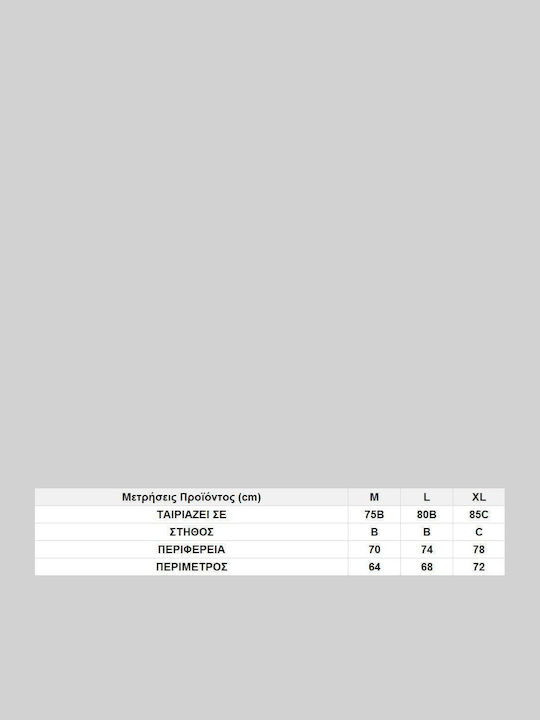 | Μετρήσεις Προϊόντος (cm) | M | L | XL |
|---|---|---|---|
| ΤΑΙΡΙΑΖΕΙ ΣΕ | 75B | 80B | 85C |
| ΣΤΗΘΟΣ | B | B | C |
| ΠΕΡΙΦΕΡΕΙΑ | 70 | 74 | 78 |
| ΠΕΡΙΜΕΤΡΟΣ | 64 | 68 | 72 |